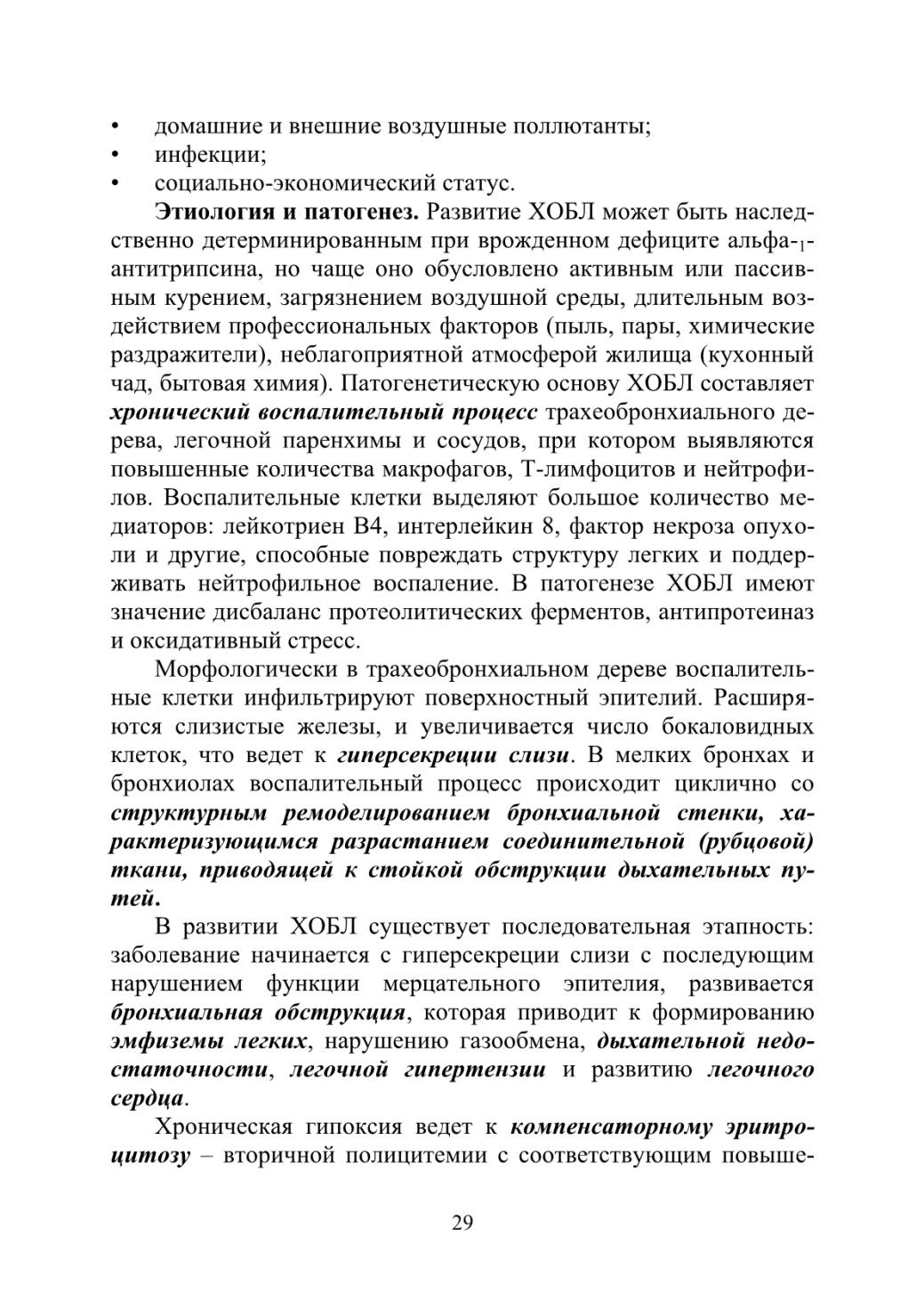 • домашние и внешние воздушные поллютанты;
• инфекции;
• социально-экономический статус.

Этиология и патогенез. Развитие ХОБЛ может быть наследственно детерминированным при врожденном дефиците альфа-$_1$-антитрипсина, но чаще оно обусловлено активным или пассивным курением, загрязнением воздушной среды, длительным воздействием профессиональных факторов (пыль, пары, химические раздражители), неблагоприятной атмосферой жилища (кухонный чад, бытовая химия). Патогенетическую основу ХОБЛ составляет хронический воспалительный процесс трахеобронхиального дерева, легочной паренхимы и сосудов, при котором выявляются повышенные количества макрофагов, Т-лимфоцитов и нейтрофилов. Воспалительные клетки выделяют большое количество медиаторов: лейкотриен В4, интерлейкин 8, фактор некроза опухоли и другие, способные повреждать структуру легких и поддерживать нейтрофильное воспаление. В патогенезе ХОБЛ имеют значение дисбаланс протеолитических ферментов, антипротеиназ и оксидативный стресс.

Морфологически в трахеобронхиальном дереве воспалительные клетки инфильтрируют поверхностный эпителий. Расширяются слизистые железы, и увеличивается число бокаловидных клеток, что ведет к гиперсекреции слизи. В мелких бронхах и бронхиолах воспалительный процесс происходит циклично со структурным ремоделированием бронхиальной стенки, характеризующимся разрастанием соединительной (рубцовой) ткани, приводящей к стойкой обструкции дыхательных путей.

В развитии ХОБЛ существует последовательная этапность: заболевание начинается с гиперсекреции слизи с последующим нарушением функции мерцательного эпителия, развивается бронхиальная обструкция, которая приводит к формированию эмфиземы легких, нарушению газообмена, дыхательной недостаточности, легочной гипертензии и развитию легочного сердца.

Хроническая гипоксия ведет к компенсаторному эритроцитозу – вторичной полицитемии с соответствующим повыше-

29